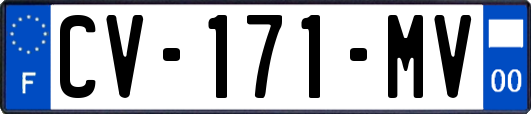 F

CV-171-MV

00